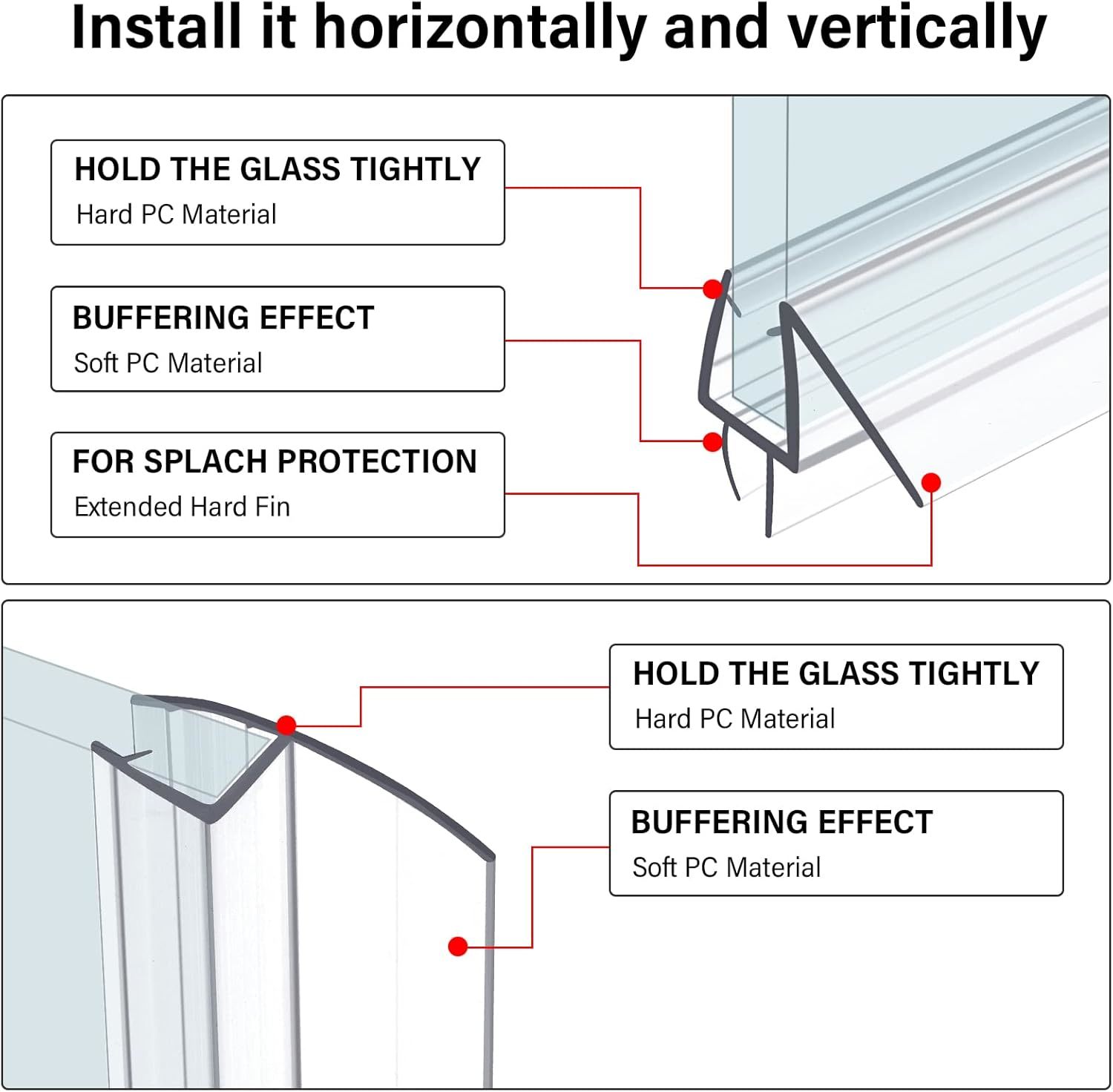 Install it horizontally and vertically

HOLD THE GLASS TIGHTLY
Hard PC Material

BUFFERING EFFECT
Soft PC Material

FOR SPLACH PROTECTION
Extended Hard Fin

HOLD THE GLASS TIGHTLY
Hard PC Material

BUFFERING EFFECT
Soft PC Material